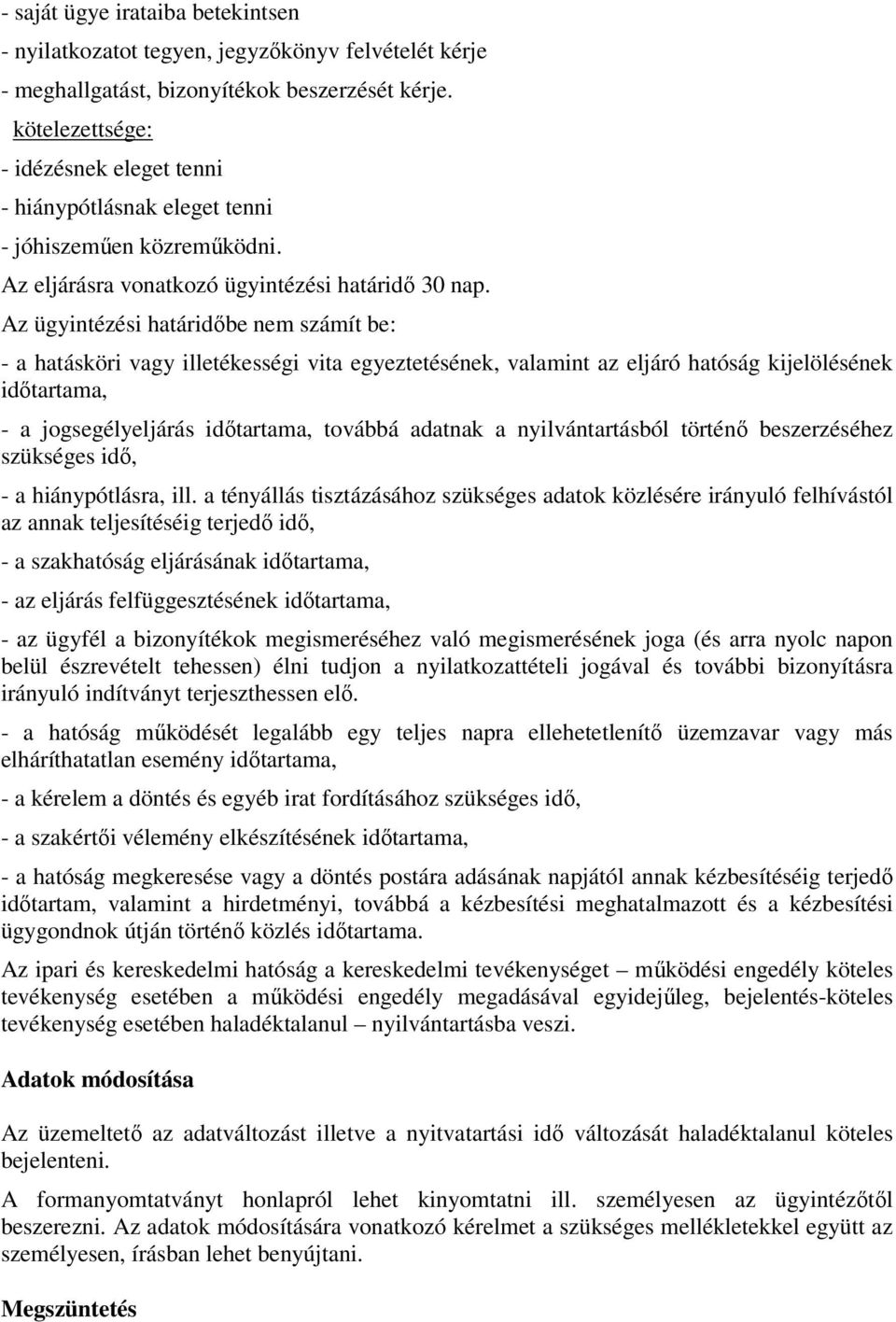 - saját ügye irataiba betekintsen
- nyilatkozatot tegyen, jegyzőkönyv felvételét kérje
- meghallgatást, bizonyítékok beszerzését kérje.
kötelezettsége:
- idézésnek eleget tenni
- hiánypótlásnak eleget tenni
- jóhiszeműen közreműködni.
Az eljárásra vonatkozó ügyintézési határidő 30 nap.
Az ügyintézési határidőbe nem számít be:

- a hatásköri vagy illetékességi vita egyeztetésének, valamint az eljáró hatóság kijelölésének időtartama,

- a jogsegélyeljárás időtartama, továbbá adatnak a nyilvántartásból történő beszerzéséhez szükséges idő,

- a hiánypótlásra, ill. a tényállás tisztázásához szükséges adatok közlésére irányuló felhívástól az annak teljesítéséig terjedő idő,

- a szakhatóság eljárásának időtartama,

- az eljárás felfüggesztésének időtartama,

- az ügyfél a bizonyítékok megismeréséhez való megismerésének joga (és arra nyolc napon belül észrevételt tehessen) élni tudjon a nyilatkozattételi jogával és további bizonyításra irányuló indítványt terjeszthessen elő.

- a hatóság működését legalább egy teljes napra ellehetetlenítő üzemzavar vagy más elháríthatatlan esemény időtartama,

- a kérelem a döntés és egyéb irat fordításához szükséges idő,

- a szakértői vélemény elkészítésének időtartama,

- a hatóság megkeresése vagy a döntés postára adásának napjától annak kézbesítéséig terjedő időtartam, valamint a hirdetményi, továbbá a kézbesítési meghatalmazott és a kézbesítési ügygondnok útján történő közlés időtartama.

Az ipari és kereskedelmi hatóság a kereskedelmi tevékenységet – működési engedély köteles tevékenység esetében a működési engedély megadásával egyidejűleg, bejelentés-köteles tevékenység esetében haladéktalanul – nyilvántartásba veszi.

Adatok módosítása

Az üzemeltető az adatváltozást illetve a nyitvatartási idő változását haladéktalanul köteles bejelenteni.

A formanyomtatványt honlapról lehet kinyomtatni ill. személyesen az ügyintézőtől beszerezni. Az adatok módosítására vonatkozó kérelmet a szükséges mellékletekkel együtt az személyesen, írásban lehet benyújtani.

Megszüntetés